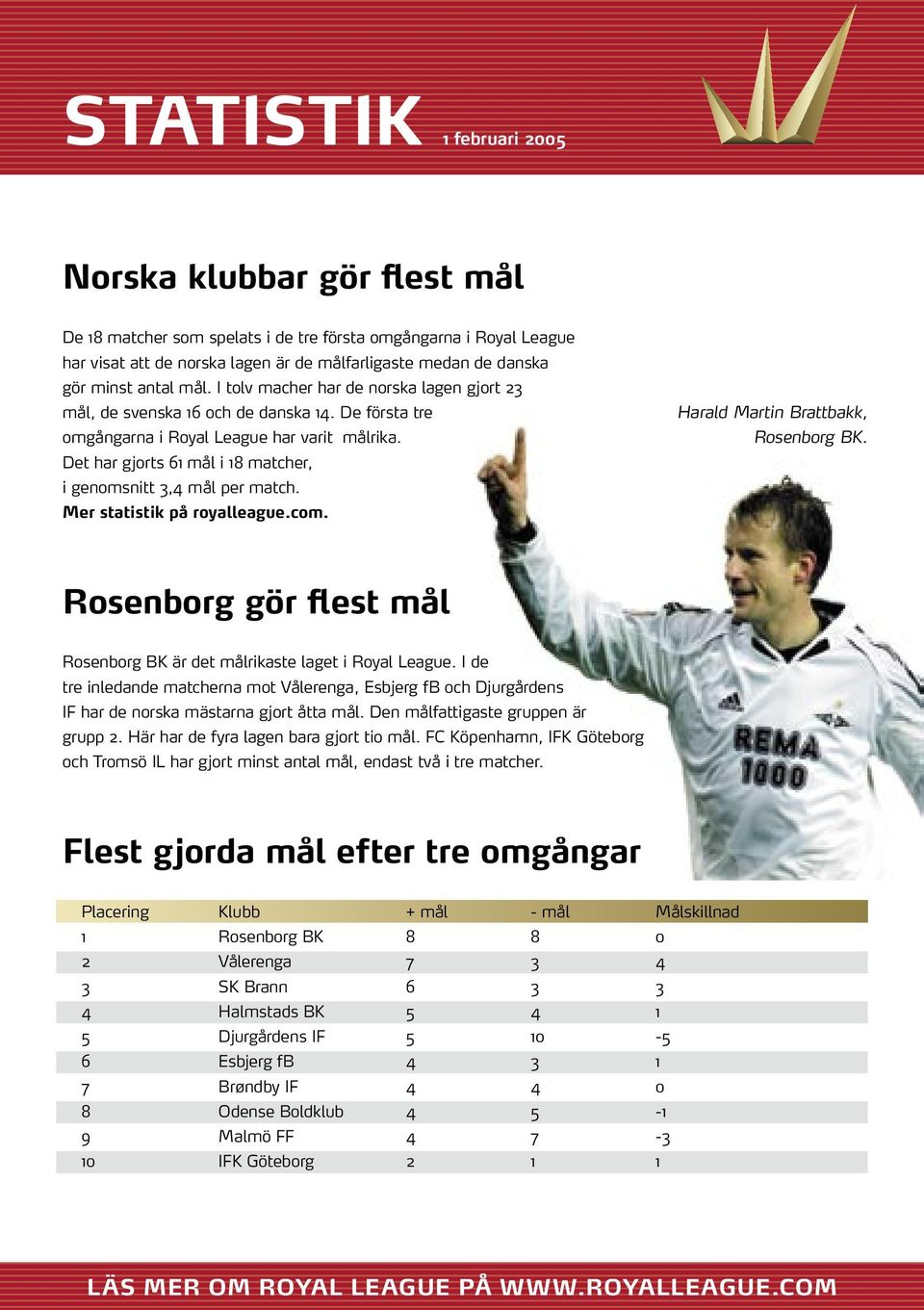 STATISTIK 1 februari 2005

Norska klubbar gör flest mål

De 18 matcher som spelats i de tre första omgångarna i Royal League har visat att de norska lagen är de målfarligaste medan de danska gör minst antal mål. I tolv macher har de norska lagen gjort 23 mål, de svenska 16 och de danska 14. De första tre omgångarna i Royal League har varit målrika. Det har gjorts 61 mål i 18 matcher, i genomsnitt 3,4 mål per match. Mer statistik på royalleague.com.

Harald Martin Brattbakk, Rosenborg BK.

Rosenborg gör flest mål

Rosenborg BK är det målrikaste laget i Royal League. I de tre inledande matcherna mot Vålerenga, Esbjerg fB och Djurgårdens IF har de norska mästarna gjort åtta mål. Den målfattigaste gruppen är grupp 2. Här har de fyra lagen bara gjort tio mål. FC Köpenhamn, IFK Göteborg och Tromsö IL har gjort minst antal mål, endast två i tre matcher.

REMA 1000

Flest gjorda mål efter tre omgångar

| Placering | Klubb | + mål | - mål | Målskillnad |
|---|---|---|---|---|
| 1 | Rosenborg BK | 8 | 8 | 0 |
| 2 | Vålerenga | 7 | 3 | 4 |
| 3 | SK Brann | 6 | 3 | 3 |
| 4 | Halmstads BK | 5 | 4 | 1 |
| 5 | Djurgårdens IF | 5 | 10 | -5 |
| 6 | Esbjerg fB | 4 | 3 | 1 |
| 7 | Brøndby IF | 4 | 4 | 0 |
| 8 | Odense Boldklub | 4 | 5 | -1 |
| 9 | Malmö FF | 4 | 7 | -3 |
| 10 | IFK Göteborg | 2 | 1 | 1 |

LÄS MER OM ROYAL LEAGUE PÅ WWW.ROYALLEAGUE.COM